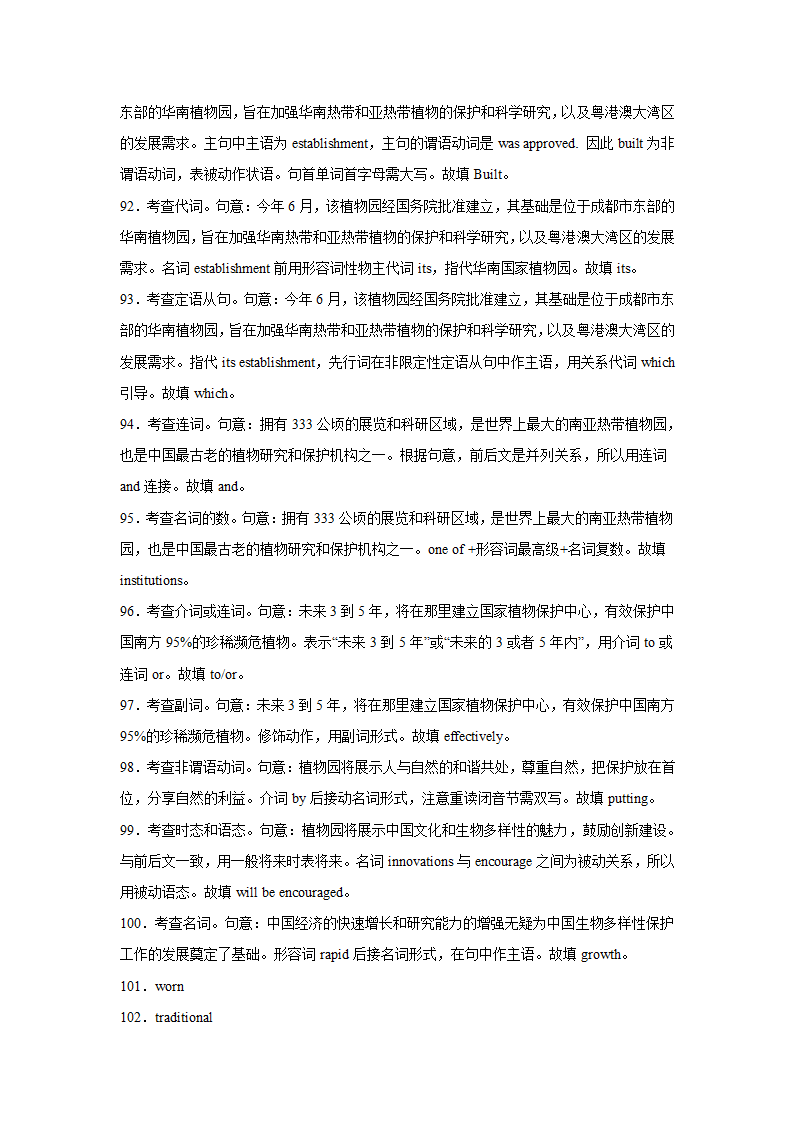 东部的华南植物园，旨在加强华南热带和亚热带植物的保护和科学研究，以及粤港澳大湾区的发展需求。主句中主语为 establishment，主句的谓语动词是 was approved. 因此 built 为非谓语动词，表被动作状语。句首单词首字母需大写。故填 Built。

92．考查代词。句意：今年 6 月，该植物园经国务院批准建立，其基础是位于成都市东部的华南植物园，旨在加强华南热带和亚热带植物的保护和科学研究，以及粤港澳大湾区的发展需求。名词 establishment 前用形容词性物主代词 its，指代华南国家植物园。故填 its。

93．考查定语从句。句意：今年 6 月，该植物园经国务院批准建立，其基础是位于成都市东部的华南植物园，旨在加强华南热带和亚热带植物的保护和科学研究，以及粤港澳大湾区的发展需求。指代 its establishment，先行词在非限定性定语从句中作主语，用关系代词 which 引导。故填 which。

94．考查连词。句意：拥有 333 公顷的展览和科研区域，是世界上最大的南亚热带植物园，也是中国最古老的植物研究和保护机构之一。根据句意，前后文是并列关系，所以用连词 and 连接。故填 and。

95．考查名词的数。句意：拥有 333 公顷的展览和科研区域，是世界上最大的南亚热带植物园，也是中国最古老的植物研究和保护机构之一。one of +形容词最高级+名词复数。故填 institutions。

96．考查介词或连词。句意：未来 3 到 5 年，将在那里建立国家植物保护中心，有效保护中国南方 95%的珍稀濒危植物。表示“未来 3 到 5 年”或“未来的 3 或者 5 年内”，用介词 to 或连词 or。故填 to/or。

97．考查副词。句意：未来 3 到 5 年，将在那里建立国家植物保护中心，有效保护中国南方 95%的珍稀濒危植物。修饰动作，用副词形式。故填 effectively。

98．考查非谓语动词。句意：植物园将展示人与自然的和谐共处，尊重自然，把保护放在首位，分享自然的利益。介词 by 后接动名词形式，注意重读闭音节需双写。故填 putting。

99．考查时态和语态。句意：植物园将展示中国文化和生物多样性的魅力，鼓励创新建设。与前后文一致，用一般将来时表将来。名词 innovations 与 encourage 之间为被动关系，所以用被动语态。故填 will be encouraged。

100．考查名词。句意：中国经济的快速增长和研究能力的增强无疑为中国生物多样性保护工作的发展奠定了基础。形容词 rapid 后接名词形式，在句中作主语。故填 growth。

101．worn

102．traditional